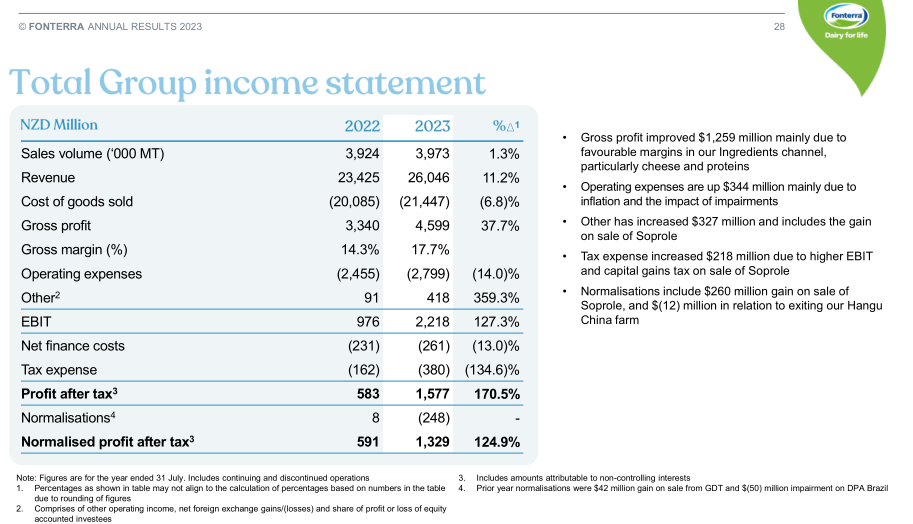 © FONTERRA ANNUAL RESULTS 2023

28

Fonterra
Dairy for life

Total Group income statement

| NZD Million | 2022 | 2023 | %Δ¹ |
|---|---|---|---|
| Sales volume ('000 MT) | 3,924 | 3,973 | 1.3% |
| Revenue | 23,425 | 26,046 | 11.2% |
| Cost of goods sold | (20,085) | (21,447) | (6.8)% |
| Gross profit | 3,340 | 4,599 | 37.7% |
| Gross margin (%) | 14.3% | 17.7% | |
| Operating expenses | (2,455) | (2,799) | (14.0)% |
| Other² | 91 | 418 | 359.3% |
| EBIT | 976 | 2,218 | 127.3% |
| Net finance costs | (231) | (261) | (13.0)% |
| Tax expense | (162) | (380) | (134.6)% |
| **Profit after tax³** | **583** | **1,577** | **170.5%** |
| Normalisations⁴ | 8 | (248) | - |
| **Normalised profit after tax³** | **591** | **1,329** | **124.9%** |

• Gross profit improved $1,259 million mainly due to favourable margins in our Ingredients channel, particularly cheese and proteins

• Operating expenses are up $344 million mainly due to inflation and the impact of impairments

• Other has increased $327 million and includes the gain on sale of Soprole

• Tax expense increased $218 million due to higher EBIT and capital gains tax on sale of Soprole

• Normalisations include $260 million gain on sale of Soprole, and $(12) million in relation to exiting our Hangu China farm

Note: Figures are for the year ended 31 July. Includes continuing and discontinued operations
1. Percentages as shown in table may not align to the calculation of percentages based on numbers in the table due to rounding of figures
2. Comprises of other operating income, net foreign exchange gains/(losses) and share of profit or loss of equity accounted investees
3. Includes amounts attributable to non-controlling interests
4. Prior year normalisations were $42 million gain on sale from GDT and $(50) million impairment on DPA Brazil